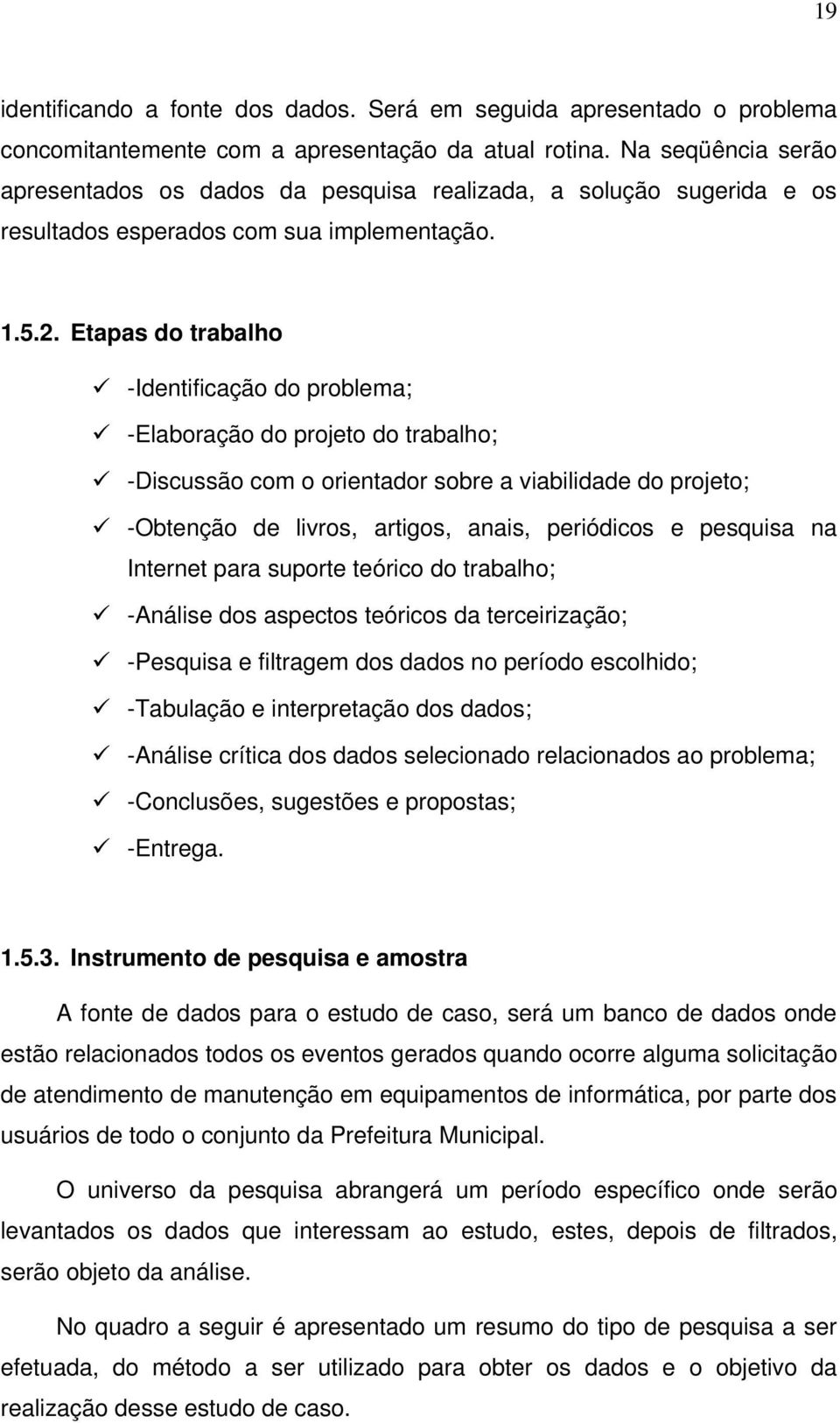 19

identificando a fonte dos dados. Será em seguida apresentado o problema concomitantemente com a apresentação da atual rotina. Na seqüência serão apresentados os dados da pesquisa realizada, a solução sugerida e os resultados esperados com sua implementação.

1.5.2. Etapas do trabalho

✓ -Identificação do problema;
✓ -Elaboração do projeto do trabalho;
✓ -Discussão com o orientador sobre a viabilidade do projeto;
✓ -Obtenção de livros, artigos, anais, periódicos e pesquisa na Internet para suporte teórico do trabalho;
✓ -Análise dos aspectos teóricos da terceirização;
✓ -Pesquisa e filtragem dos dados no período escolhido;
✓ -Tabulação e interpretação dos dados;
✓ -Análise crítica dos dados selecionado relacionados ao problema;
✓ -Conclusões, sugestões e propostas;
✓ -Entrega.

1.5.3. Instrumento de pesquisa e amostra

A fonte de dados para o estudo de caso, será um banco de dados onde estão relacionados todos os eventos gerados quando ocorre alguma solicitação de atendimento de manutenção em equipamentos de informática, por parte dos usuários de todo o conjunto da Prefeitura Municipal.

O universo da pesquisa abrangerá um período específico onde serão levantados os dados que interessam ao estudo, estes, depois de filtrados, serão objeto da análise.

No quadro a seguir é apresentado um resumo do tipo de pesquisa a ser efetuada, do método a ser utilizado para obter os dados e o objetivo da realização desse estudo de caso.